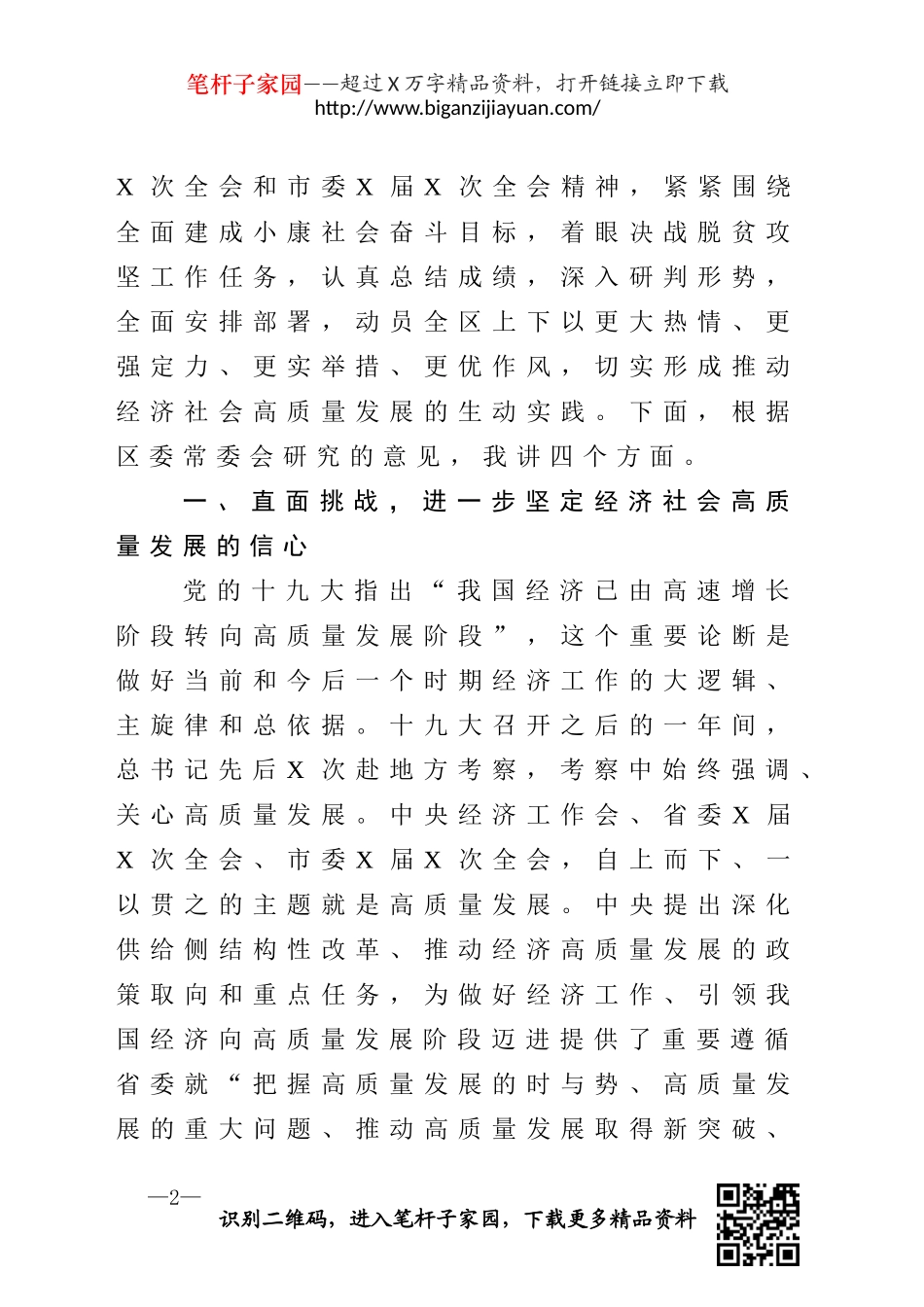 笔杆子家园——超过X万字精品资料，打开链接立即下载
http://www.biganzijiayuan.com/

X次全会和市委X届X次全会精神，紧紧围绕全面建成小康社会奋斗目标，着眼决战脱贫攻坚工作任务，认真总结成绩，深入研判形势，全面安排部署，动员全区上下以更大热情、更强定力、更实举措、更优作风，切实形成推动经济社会高质量发展的生动实践。下面，根据区委常委会研究的意见，我讲四个方面。

一、直面挑战，进一步坚定经济社会高质量发展的信心

党的十九大指出“我国经济已由高速增长阶段转向高质量发展阶段”，这个重要论断是做好当前和今后一个时期经济工作的大逻辑、主旋律和总依据。十九大召开之后的一年间，总书记先后X次赴地方考察，考察中始终强调、关心高质量发展。中央经济工作会、省委X届X次全会、市委X届X次全会，自上而下、一以贯之的主题就是高质量发展。中央提出深化供给侧结构性改革、推动经济高质量发展的政策取向和重点任务，为做好经济工作、引领我国经济向高质量发展阶段迈进提供了重要遵循省委就“把握高质量发展的时与势、高质量发展的重大问题、推动高质量发展取得新突破、

—2—
识别二维码，进入笔杆子家园，下载更多精品资料